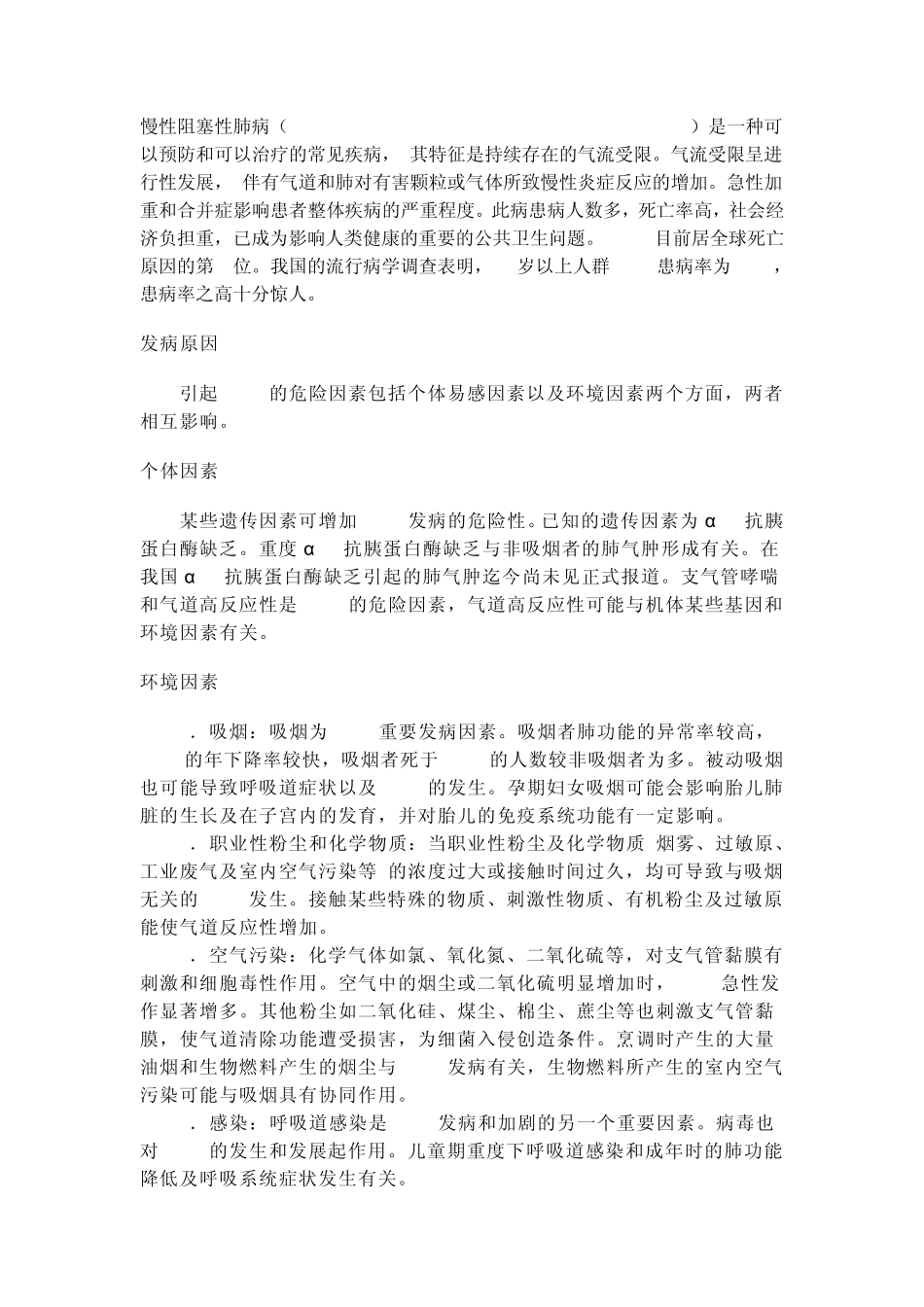 慢性阻塞性肺病（ ）是一种可以预防和可以治疗的常见疾病， 其特征是持续存在的气流受限。气流受限呈进行性发展， 伴有气道和肺对有害颗粒或气体所致慢性炎症反应的增加。急性加重和合并症影响患者整体疾病的严重程度。此病患病人数多，死亡率高，社会经济负担重，已成为影响人类健康的重要的公共卫生问题。 目前居全球死亡原因的第 位。我国的流行病学调查表明， 岁以上人群 患病率为 ，患病率之高十分惊人。

发病原因

引起 的危险因素包括个体易感因素以及环境因素两个方面，两者相互影响。

个体因素

某些遗传因素可增加 发病的危险性。已知的遗传因素为 α 抗胰蛋白酶缺乏。重度 α 抗胰蛋白酶缺乏与非吸烟者的肺气肿形成有关。在我国 α 抗胰蛋白酶缺乏引起的肺气肿迄今尚未见正式报道。支气管哮喘和气道高反应性是 的危险因素，气道高反应性可能与机体某些基因和环境因素有关。

环境因素

．吸烟：吸烟为 重要发病因素。吸烟者肺功能的异常率较高， 的年下降率较快，吸烟者死于 的人数较非吸烟者为多。被动吸烟也可能导致呼吸道症状以及 的发生。孕期妇女吸烟可能会影响胎儿肺脏的生长及在子宫内的发育，并对胎儿的免疫系统功能有一定影响。

．职业性粉尘和化学物质：当职业性粉尘及化学物质 烟雾、过敏原、工业废气及室内空气污染等 的浓度过大或接触时间过久，均可导致与吸烟无关的 发生。接触某些特殊的物质、刺激性物质、有机粉尘及过敏原能使气道反应性增加。

．空气污染：化学气体如氯、氧化氮、二氧化硫等，对支气管黏膜有刺激和细胞毒性作用。空气中的烟尘或二氧化硫明显增加时， 急性发作显著增多。其他粉尘如二氧化硅、煤尘、棉尘、蔗尘等也刺激支气管黏膜，使气道清除功能遭受损害，为细菌入侵创造条件。烹调时产生的大量油烟和生物燃料产生的烟尘与 发病有关，生物燃料所产生的室内空气污染可能与吸烟具有协同作用。

．感染：呼吸道感染是 发病和加剧的另一个重要因素。病毒也对 的发生和发展起作用。儿童期重度下呼吸道感染和成年时的肺功能降低及呼吸系统症状发生有关。